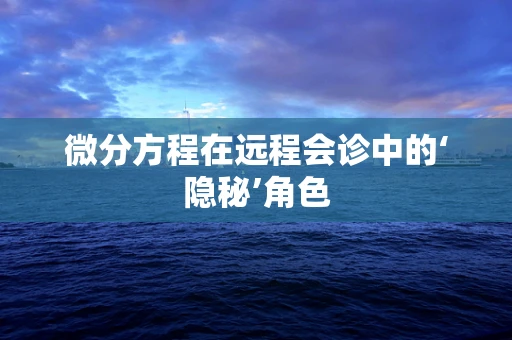 微分方程在远程会诊中的‘隐秘’角色